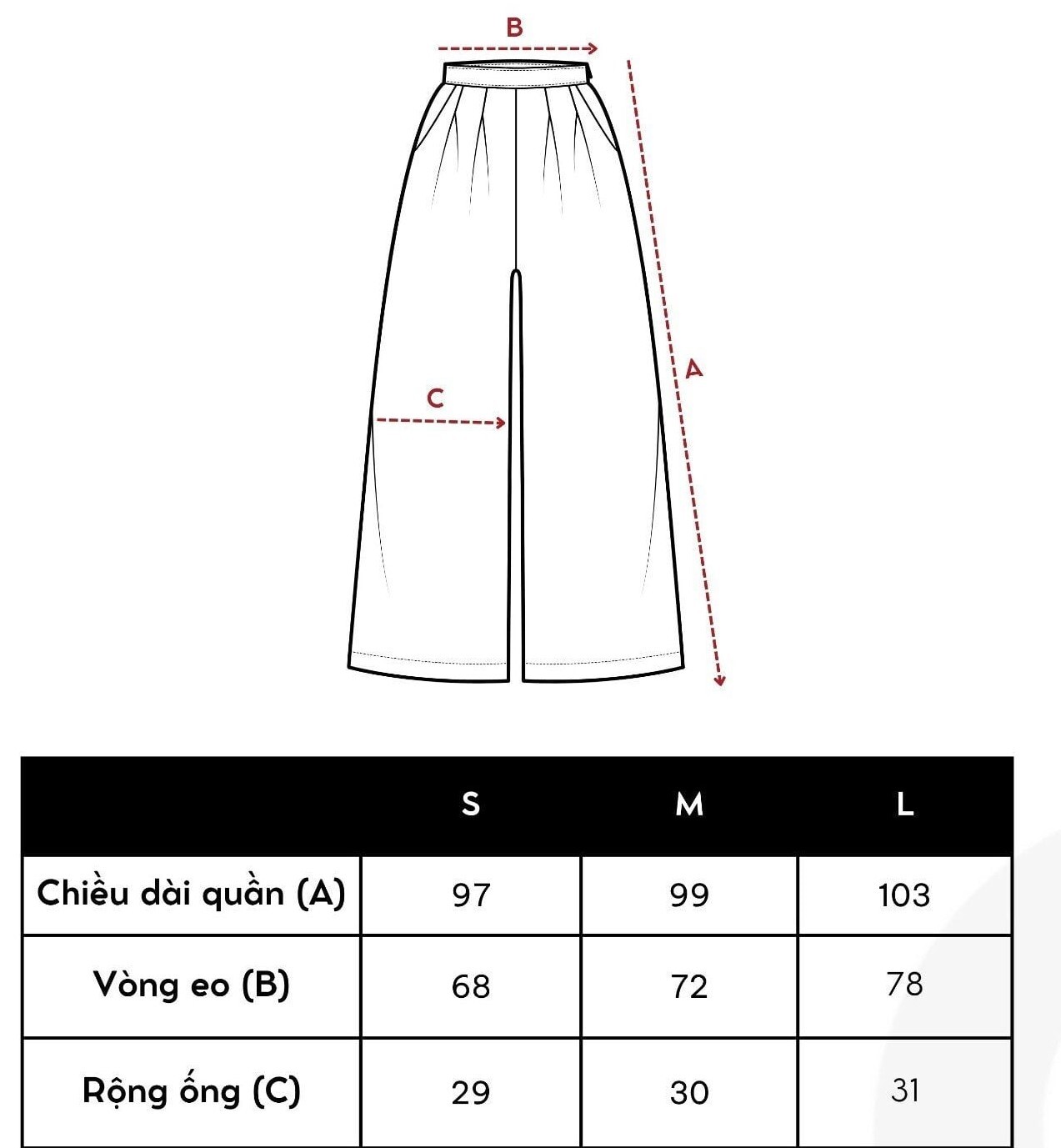 B

A

C

| | S | M | L |
|---|---|---|---|
| Chiều dài quần (A) | 97 | 99 | 103 |
| Vòng eo (B) | 68 | 72 | 78 |
| Rộng ống (C) | 29 | 30 | 31 |